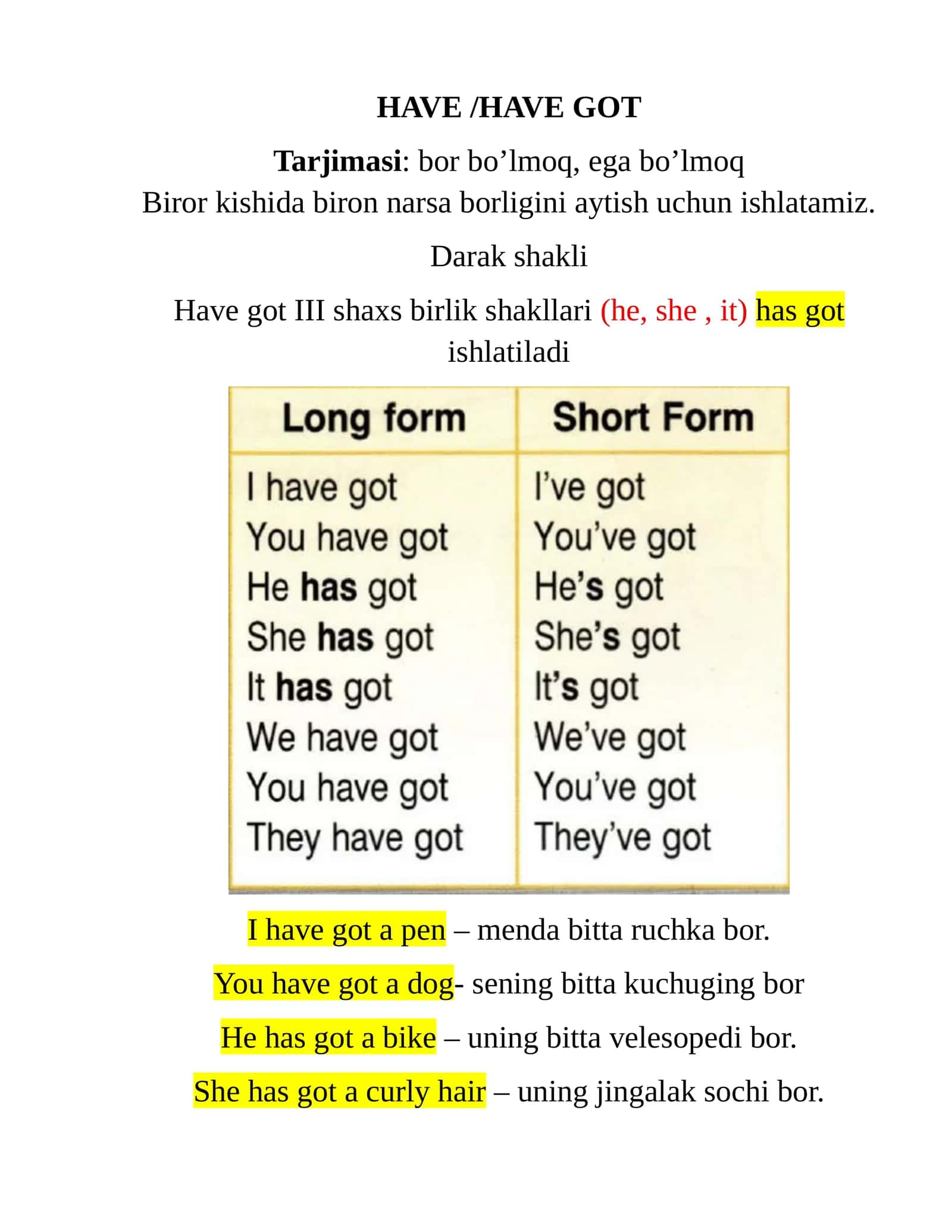 HAVE /HAVE GOT

Tarjimasi: bor bo'lmoq, ega bo'lmoq

Biror kishida biron narsa borligini aytish uchun ishlatamiz.

Darak shakli

Have got III shaxs birlik shakllari (he, she , it) has got ishlatiladi

| Long form | Short Form |
|---|---|
| I have got | I've got |
| You have got | You've got |
| He has got | He's got |
| She has got | She's got |
| It has got | It's got |
| We have got | We've got |
| You have got | You've got |
| They have got | They've got |

I have got a pen – menda bitta ruchka bor.

You have got a dog- sening bitta kuchuging bor

He has got a bike – uning bitta velesopedi bor.

She has got a curly hair – uning jingalak sochi bor.